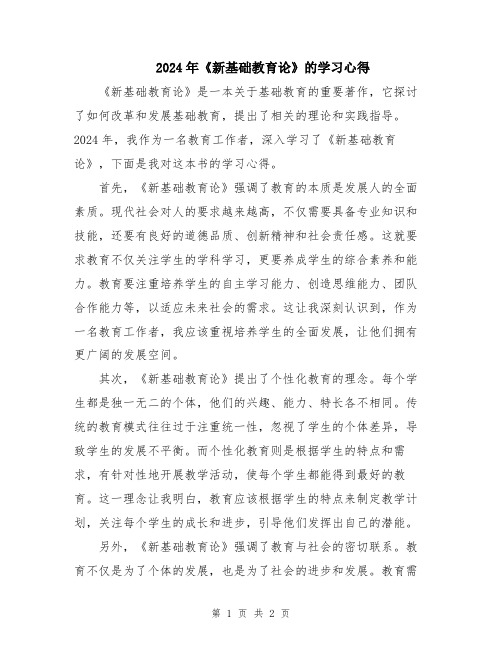 2024年《新基础教育论》的学习心得

《新基础教育论》是一本关于基础教育的重要著作，它探讨了如何改革和发展基础教育，提出了相关的理论和实践指导。2024年，我作为一名教育工作者，深入学习了《新基础教育论》，下面是我对这本书的学习心得。

首先，《新基础教育论》强调了教育的本质是发展人的全面素质。现代社会对人的要求越来越高，不仅需要具备专业知识和技能，还要有良好的道德品质、创新精神和社会责任感。这就要求教育不仅关注学生的学科学习，更要养成学生的综合素养和能力。教育要注重培养学生的自主学习能力、创造思维能力、团队合作能力等，以适应未来社会的需求。这让我深刻认识到，作为一名教育工作者，我应该重视培养学生的全面发展，让他们拥有更广阔的发展空间。

其次，《新基础教育论》提出了个性化教育的理念。每个学生都是独一无二的个体，他们的兴趣、能力、特长各不相同。传统的教育模式往往过于注重统一性，忽视了学生的个体差异，导致学生的发展不平衡。而个性化教育则是根据学生的特点和需求，有针对性地开展教学活动，使每个学生都能得到最好的教育。这一理念让我明白，教育应该根据学生的特点来制定教学计划，关注每个学生的成长和进步，引导他们发挥出自己的潜能。

另外，《新基础教育论》强调了教育与社会的密切联系。教育不仅是为了个体的发展，也是为了社会的进步和发展。教育需

第 1 页 共 2 页